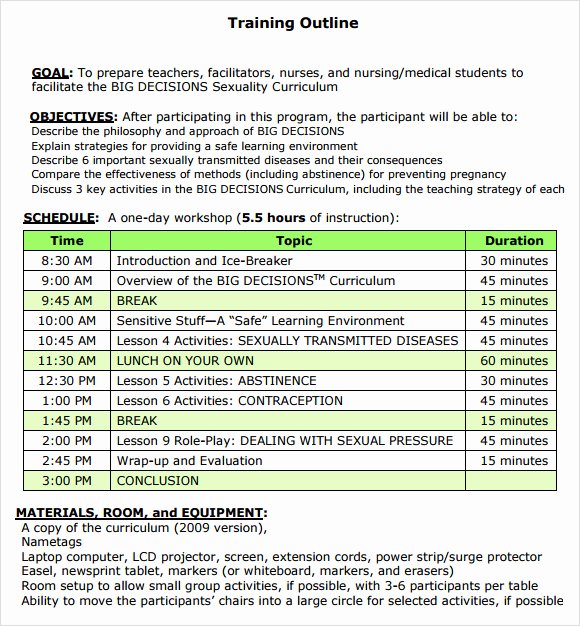 Training Outline

GOAL: To prepare teachers, facilitators, nurses, and nursing/medical students to facilitate the BIG DECISIONS Sexuality Curriculum

OBJECTIVES: After participating in this program, the participant will be able to:
Describe the philosophy and approach of BIG DECISIONS
Explain strategies for providing a safe learning environment
Describe 6 important sexually transmitted diseases and their consequences
Compare the effectiveness of methods (including abstinence) for preventing pregnancy
Discuss 3 key activities in the BIG DECISIONS Curriculum, including the teaching strategy of each

SCHEDULE: A one-day workshop (5.5 hours of instruction):

| Time | Topic | Duration |
|---|---|---|
| 8:30 AM | Introduction and Ice-Breaker | 30 minutes |
| 9:00 AM | Overview of the BIG DECISIONS$^{TM}$ Curriculum | 45 minutes |
| 9:45 AM | BREAK | 15 minutes |
| 10:00 AM | Sensitive Stuff—A “Safe” Learning Environment | 45 minutes |
| 10:45 AM | Lesson 4 Activities: SEXUALLY TRANSMITTED DISEASES | 45 minutes |
| 11:30 AM | LUNCH ON YOUR OWN | 60 minutes |
| 12:30 PM | Lesson 5 Activities: ABSTINENCE | 30 minutes |
| 1:00 PM | Lesson 6 Activities: CONTRACEPTION | 45 minutes |
| 1:45 PM | BREAK | 15 minutes |
| 2:00 PM | Lesson 9 Role-Play: DEALING WITH SEXUAL PRESSURE | 45 minutes |
| 2:45 PM | Wrap-up and Evaluation | 15 minutes |
| 3:00 PM | CONCLUSION | |

MATERIALS, ROOM, and EQUIPMENT:
A copy of the curriculum (2009 version),
Nametags
Laptop computer, LCD projector, screen, extension cords, power strip/surge protector
Easel, newsprint tablet, markers (or whiteboard, markers, and erasers)
Room setup to allow small group activities, if possible, with 3-6 participants per table
Ability to move the participants’ chairs into a large circle for selected activities, if possible